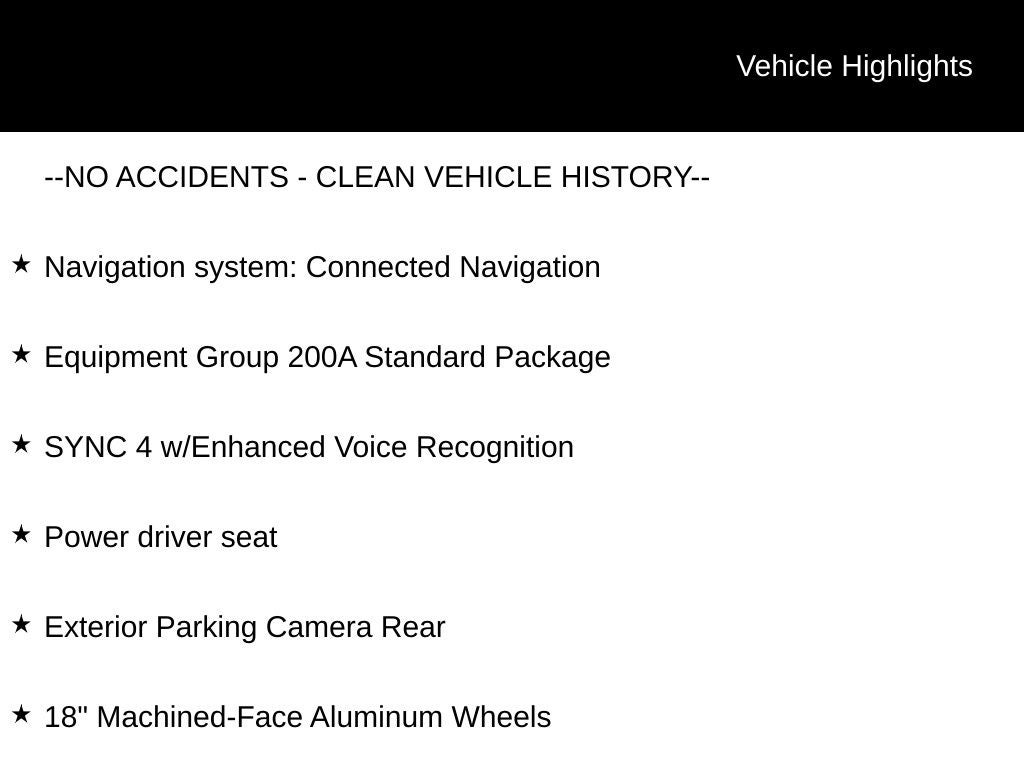 Vehicle Highlights

--NO ACCIDENTS - CLEAN VEHICLE HISTORY--

★ Navigation system: Connected Navigation

★ Equipment Group 200A Standard Package

★ SYNC 4 w/Enhanced Voice Recognition

★ Power driver seat

★ Exterior Parking Camera Rear

★ 18" Machined-Face Aluminum Wheels